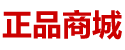 正品商城